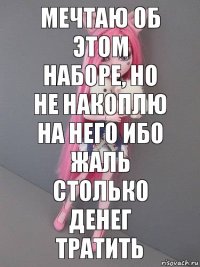 МЕЧТАЮ ОБ ЭТОМ НАБОРЕ, НО НЕ НАКОПЛЮ НА НЕГО ИБО ЖАЛЬ СТОЛЬКО ДЕНЕГ ТРАТИТЬ

risovach.ru